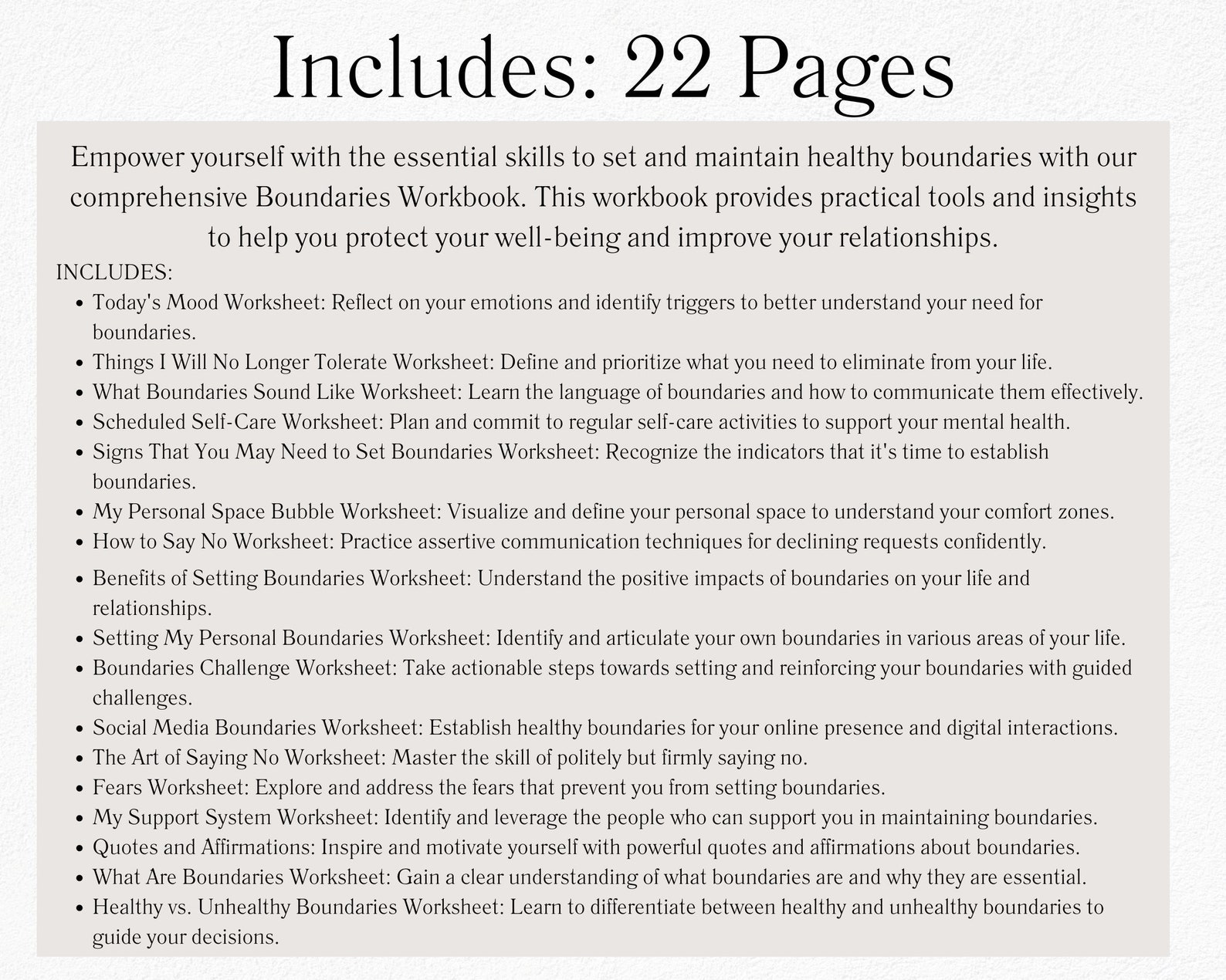 Includes: 22 Pages

Empower yourself with the essential skills to set and maintain healthy boundaries with our comprehensive Boundaries Workbook. This workbook provides practical tools and insights to help you protect your well-being and improve your relationships.

INCLUDES:
• Today's Mood Worksheet: Reflect on your emotions and identify triggers to better understand your need for boundaries.
• Things I Will No Longer Tolerate Worksheet: Define and prioritize what you need to eliminate from your life.
• What Boundaries Sound Like Worksheet: Learn the language of boundaries and how to communicate them effectively.
• Scheduled Self-Care Worksheet: Plan and commit to regular self-care activities to support your mental health.
• Signs That You May Need to Set Boundaries Worksheet: Recognize the indicators that it's time to establish boundaries.
• My Personal Space Bubble Worksheet: Visualize and define your personal space to understand your comfort zones.
• How to Say No Worksheet: Practice assertive communication techniques for declining requests confidently.
• Benefits of Setting Boundaries Worksheet: Understand the positive impacts of boundaries on your life and relationships.
• Setting My Personal Boundaries Worksheet: Identify and articulate your own boundaries in various areas of your life.
• Boundaries Challenge Worksheet: Take actionable steps towards setting and reinforcing your boundaries with guided challenges.
• Social Media Boundaries Worksheet: Establish healthy boundaries for your online presence and digital interactions.
• The Art of Saying No Worksheet: Master the skill of politely but firmly saying no.
• Fears Worksheet: Explore and address the fears that prevent you from setting boundaries.
• My Support System Worksheet: Identify and leverage the people who can support you in maintaining boundaries.
• Quotes and Affirmations: Inspire and motivate yourself with powerful quotes and affirmations about boundaries.
• What Are Boundaries Worksheet: Gain a clear understanding of what boundaries are and why they are essential.
• Healthy vs. Unhealthy Boundaries Worksheet: Learn to differentiate between healthy and unhealthy boundaries to guide your decisions.